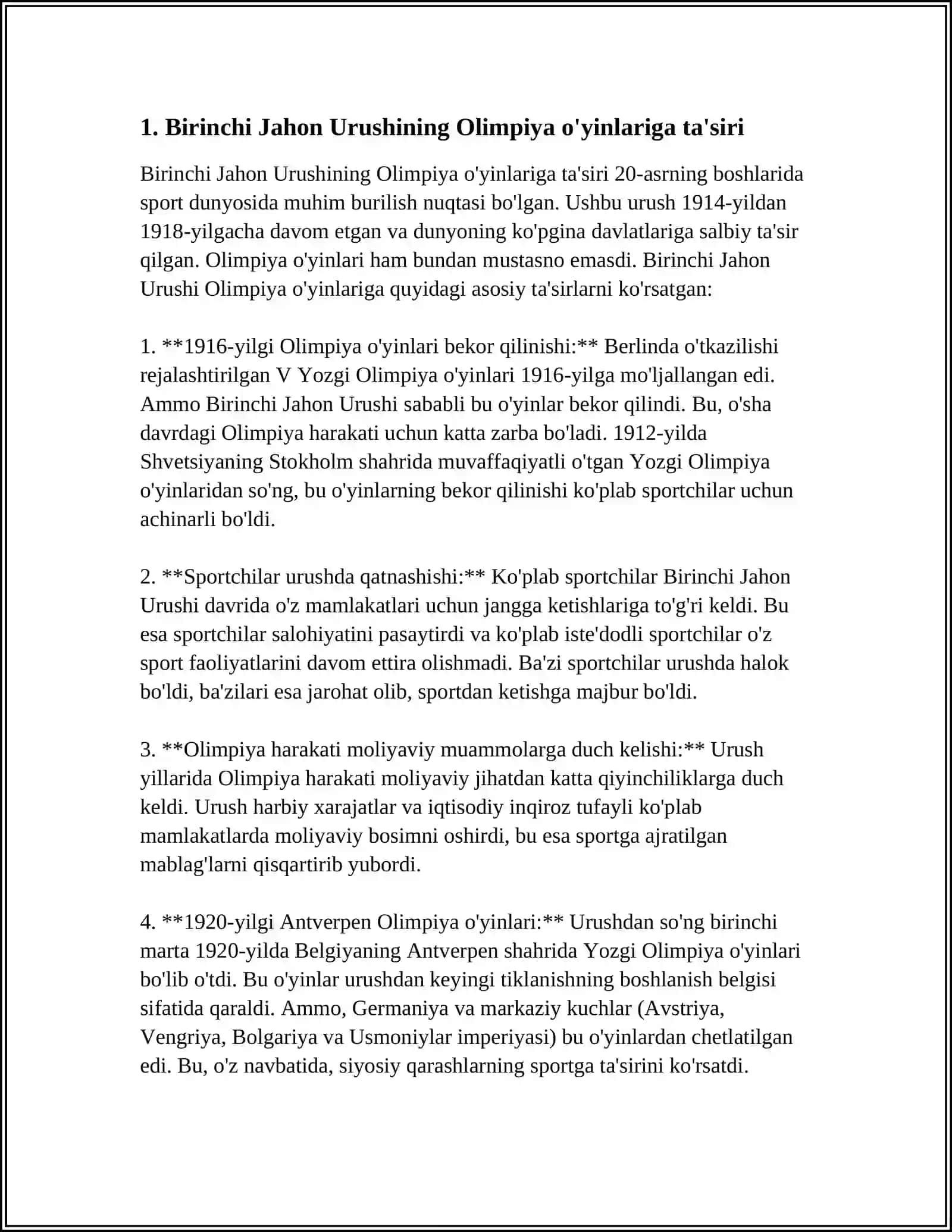 1. Birinchi Jahon Urushining Olimpiya o'yinlariga ta'siri

Birinchi Jahon Urushining Olimpiya o'yinlariga ta'siri 20-asrning boshlarida sport dunyosida muhim burilish nuqtasi bo'lgan. Ushbu urush 1914-yildan 1918-yilgacha davom etgan va dunyoning ko'pgina davlatlariga salbiy ta'sir qilgan. Olimpiya o'yinlari ham bundan mustasno emasdi. Birinchi Jahon Urushi Olimpiya o'yinlariga quyidagi asosiy ta'sirlarni ko'rsatgan:

1. **1916-yilgi Olimpiya o'yinlari bekor qilinishi:** Berlinda o'tkazilishi rejalashtirilgan V Yozgi Olimpiya o'yinlari 1916-yilga mo'ljallangan edi. Ammo Birinchi Jahon Urushi sababli bu o'yinlar bekor qilindi. Bu, o'sha davrdagi Olimpiya harakati uchun katta zarba bo'ladi. 1912-yilda Shvetsiyaning Stokholm shahrida muvaffaqiyatli o'tgan Yozgi Olimpiya o'yinlaridan so'ng, bu o'yinlarning bekor qilinishi ko'plab sportchilar uchun achinarli bo'ldi.

2. **Sportchilar urushda qatnashishi:** Ko'plab sportchilar Birinchi Jahon Urushi davrida o'z mamlakatlari uchun jangga ketishlariga to'g'ri keldi. Bu esa sportchilar salohiyatini pasaytirdi va ko'plab iste'dodli sportchilar o'z sport faoliyatlarini davom ettira olishmadi. Ba'zi sportchilar urushda halok bo'ldi, ba'zilari esa jarohat olib, sportdan ketishga majbur bo'ldi.

3. **Olimpiya harakati moliyaviy muammolarga duch kelishi:** Urush yillarida Olimpiya harakati moliyaviy jihatdan katta qiyinchiliklarga duch keldi. Urush harbiy xarajatlar va iqtisodiy inqiroz tufayli ko'plab mamlakatlarda moliyaviy bosimni oshirdi, bu esa sportga ajratilgan mablag'larni qisqartirib yubordi.

4. **1920-yilgi Antverpen Olimpiya o'yinlari:** Urushdan so'ng birinchi marta 1920-yilda Belgiyaning Antverpen shahrida Yozgi Olimpiya o'yinlari bo'lib o'tdi. Bu o'yinlar urushdan keyingi tiklanishning boshlanish belgisi sifatida qaraldi. Ammo, Germaniya va markaziy kuchlar (Avstriya, Vengriya, Bolgariya va Usmoniylar imperiyasi) bu o'yinlardan chetlatilgan edi. Bu, o'z navbatida, siyosiy qarashlarning sportga ta'sirini ko'rsatdi.